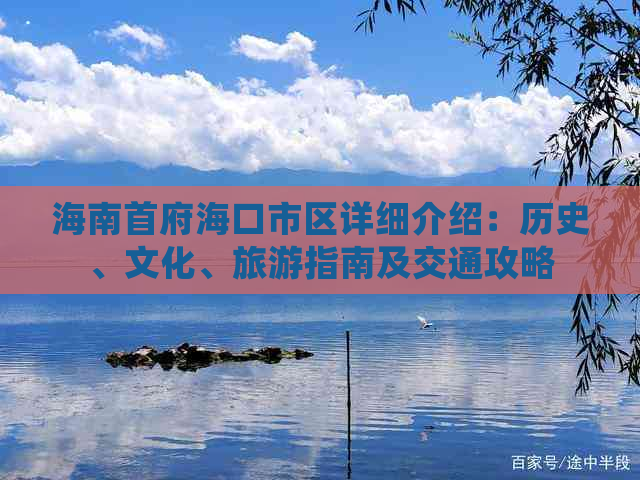 海南首府海口市区详细介绍：历史、文化、旅游指南及交通攻略

百家号/途中半段